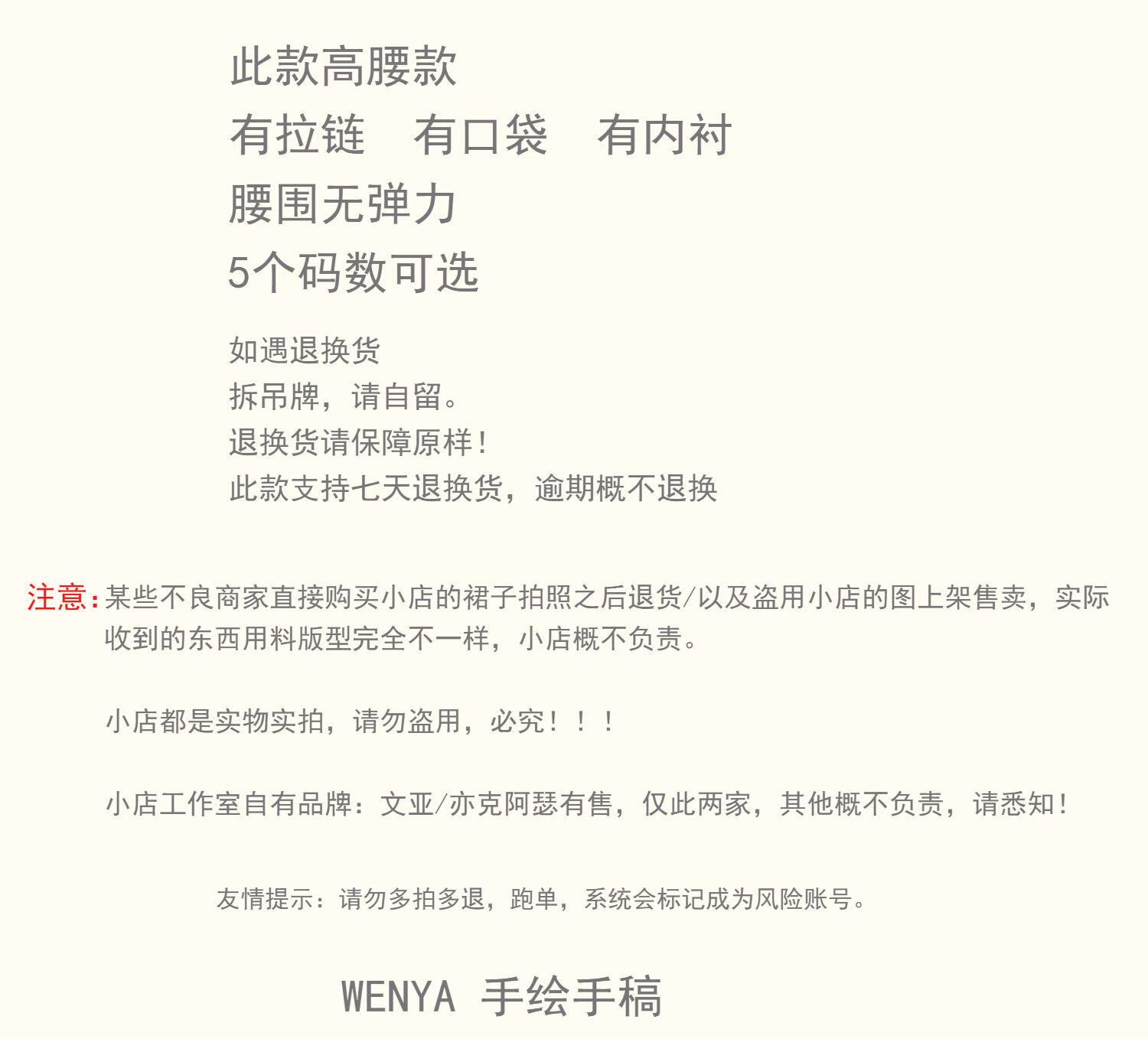 此款高腰款
有拉链　有口袋　有内衬
腰围无弹力
5个码数可选

如遇退换货
拆吊牌，请自留。
退换货请保障原样！
此款支持七天退换货，逾期概不退换

注意：某些不良商家直接购买小店的裙子拍照之后退货/以及盗用小店的图上架售卖，实际收到的东西用料版型完全不一样，小店概不负责。

小店都是实物实拍，请勿盗用，必究！！！

小店工作室自有品牌：文亚/亦克阿瑟有售，仅此两家，其他概不负责，请悉知！

友情提示：请勿多拍多退，跑单，系统会标记成为风险账号。

WENYA 手绘手稿